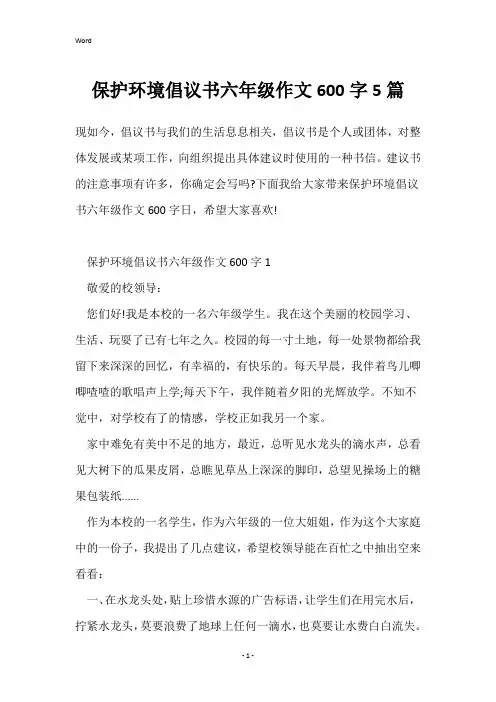 Word

保护环境倡议书六年级作文 600 字 5 篇

现如今，倡议书与我们的生活息息相关，倡议书是个人或团体，对整体发展或某项工作，向组织提出具体建议时使用的一种书信。建议书的注意事项有许多，你确定会写吗?下面我给大家带来保护环境倡议书六年级作文 600 字日，希望大家喜欢!

保护环境倡议书六年级作文 600 字 1

敬爱的校领导：

您们好!我是本校的一名六年级学生。我在这个美丽的校园学习、生活、玩耍了已有七年之久。校园的每一寸土地，每一处景物都给我留下来深深的回忆，有幸福的，有快乐的。每天早晨，我伴着鸟儿唧唧喳喳的歌唱声上学;每天下午，我伴随着夕阳的光辉放学。不知不觉中，对学校有了的情感，学校正如我另一个家。

家中难免有美中不足的地方，最近，总听见水龙头的滴水声，总看见大树下的瓜果皮屑，总瞧见草丛上深深的脚印，总望见操场上的糖果包装纸......

作为本校的一名学生，作为六年级的一位大姐姐，作为这个大家庭中的一份子，我提出了几点建议，希望校领导能在百忙之中抽出空来看看：

一、在水龙头处，贴上珍惜水源的广告标语，让学生们在用完水后，拧紧水龙头，莫要浪费了地球上任何一滴水，也莫要让水费白白流失。

- 1 -